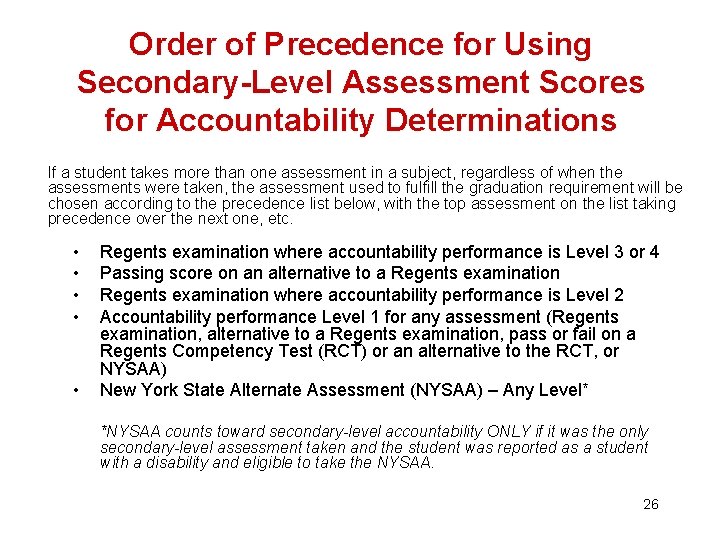 Order of Precedence for Using Secondary-Level Assessment Scores for Accountability Determinations

If a student takes more than one assessment in a subject, regardless of when the assessments were taken, the assessment used to fulfill the graduation requirement will be chosen according to the precedence list below, with the top assessment on the list taking precedence over the next one, etc.

• Regents examination where accountability performance is Level 3 or 4
• Passing score on an alternative to a Regents examination
• Regents examination where accountability performance is Level 2
• Accountability performance Level 1 for any assessment (Regents examination, alternative to a Regents examination, pass or fail on a Regents Competency Test (RCT) or an alternative to the RCT, or NYSAA)
• New York State Alternate Assessment (NYSAA) – Any Level*

*NYSAA counts toward secondary-level accountability ONLY if it was the only secondary-level assessment taken and the student was reported as a student with a disability and eligible to take the NYSAA.

26